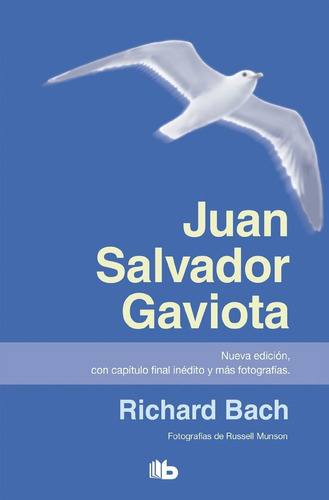 Juan
Salvador
Gaviota

Nueva edición,
con capítulo final inédito y más fotografías.

Richard Bach

Fotografías de Russell Munson

b